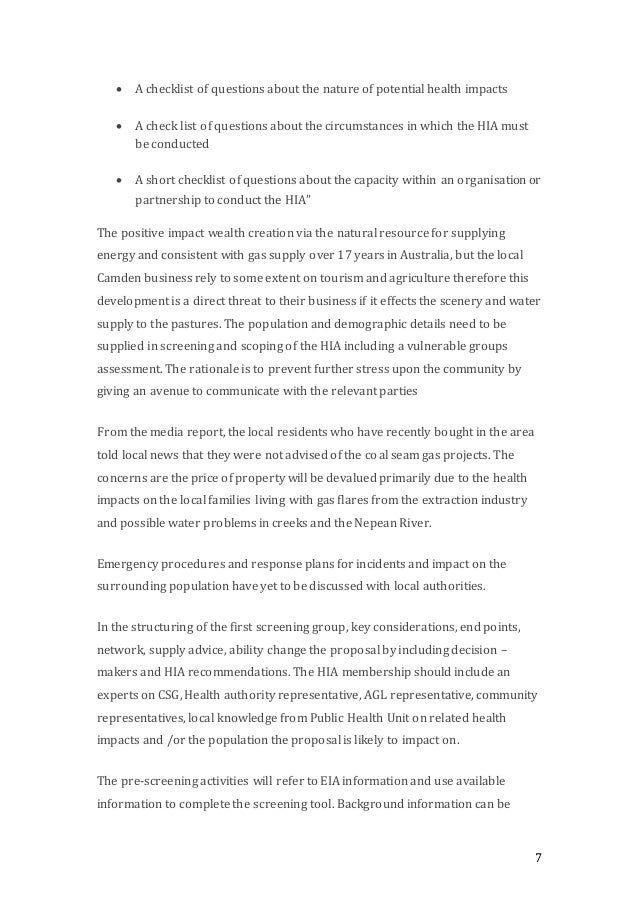 • A checklist of questions about the nature of potential health impacts

• A check list of questions about the circumstances in which the HIA must be conducted

• A short checklist of questions about the capacity within an organisation or partnership to conduct the HIA"

The positive impact wealth creation via the natural resource for supplying energy and consistent with gas supply over 17 years in Australia, but the local Camden business rely to some extent on tourism and agriculture therefore this development is a direct threat to their business if it effects the scenery and water supply to the pastures. The population and demographic details need to be supplied in screening and scoping of the HIA including a vulnerable groups assessment. The rationale is to prevent further stress upon the community by giving an avenue to communicate with the relevant parties

From the media report, the local residents who have recently bought in the area told local news that they were not advised of the coal seam gas projects. The concerns are the price of property will be devalued primarily due to the health impacts on the local families living with gas flares from the extraction industry and possible water problems in creeks and the Nepean River.

Emergency procedures and response plans for incidents and impact on the surrounding population have yet to be discussed with local authorities.

In the structuring of the first screening group, key considerations, end points, network, supply advice, ability change the proposal by including decision – makers and HIA recommendations. The HIA membership should include an experts on CSG, Health authority representative, AGL representative, community representatives, local knowledge from Public Health Unit on related health impacts and /or the population the proposal is likely to impact on.

The pre-screening activities will refer to EIA information and use available information to complete the screening tool. Background information can be

7